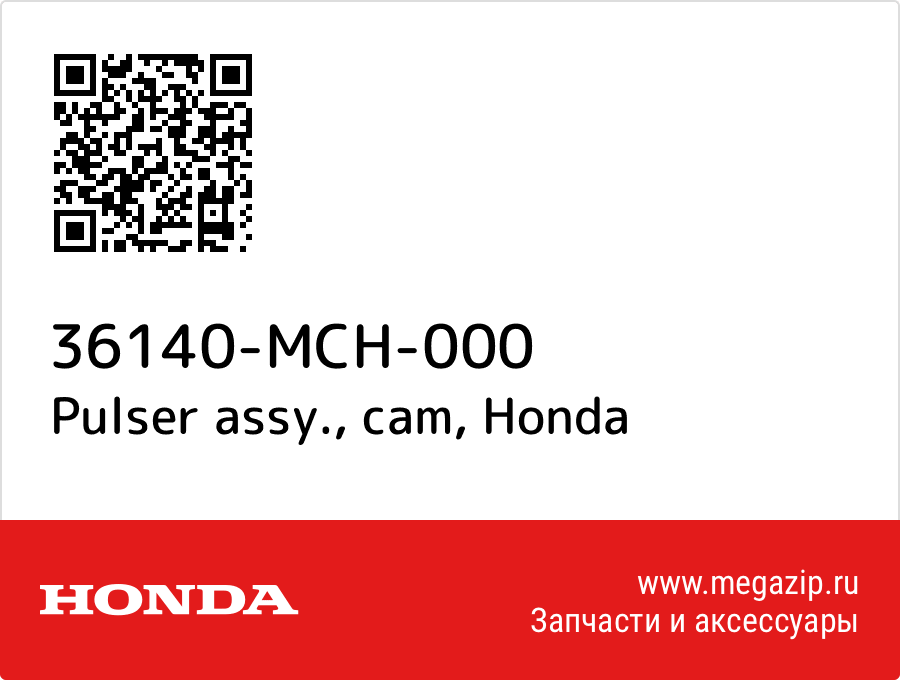 36140-MCH-000
Pulser assy., cam, Honda

HONDA

www.megazip.ru
Запчасти и аксессуары